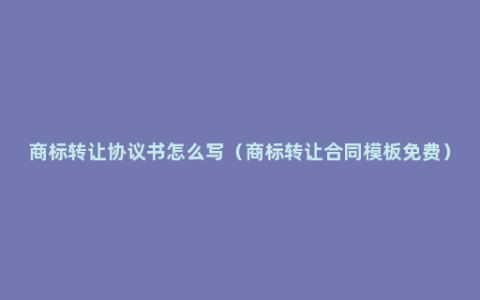 商标转让协议书怎么写（商标转让合同模板免费）